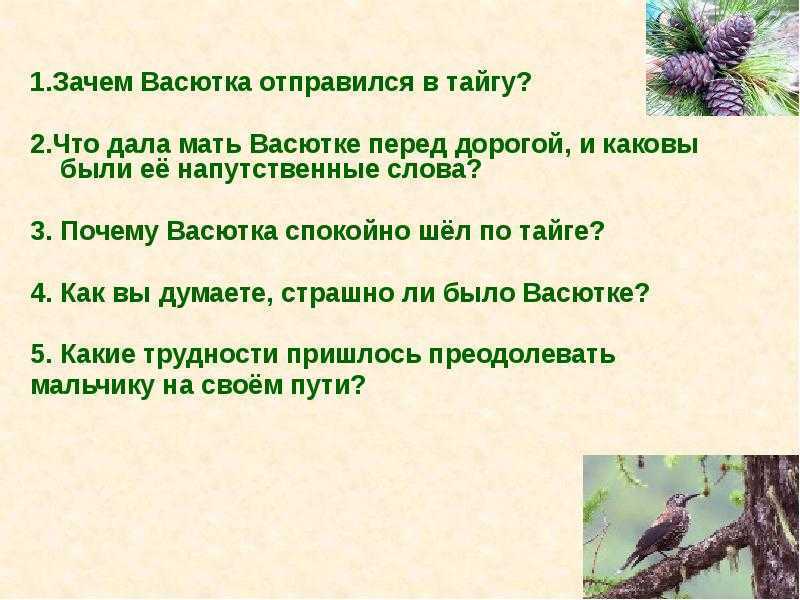 1.Зачем Васютка отправился в тайгу?

2.Что дала мать Васютке перед дорогой, и каковы были её напутственные слова?

3. Почему Васютка спокойно шёл по тайге?

4. Как вы думаете, страшно ли было Васютке?

5. Какие трудности пришлось преодолевать мальчику на своём пути?